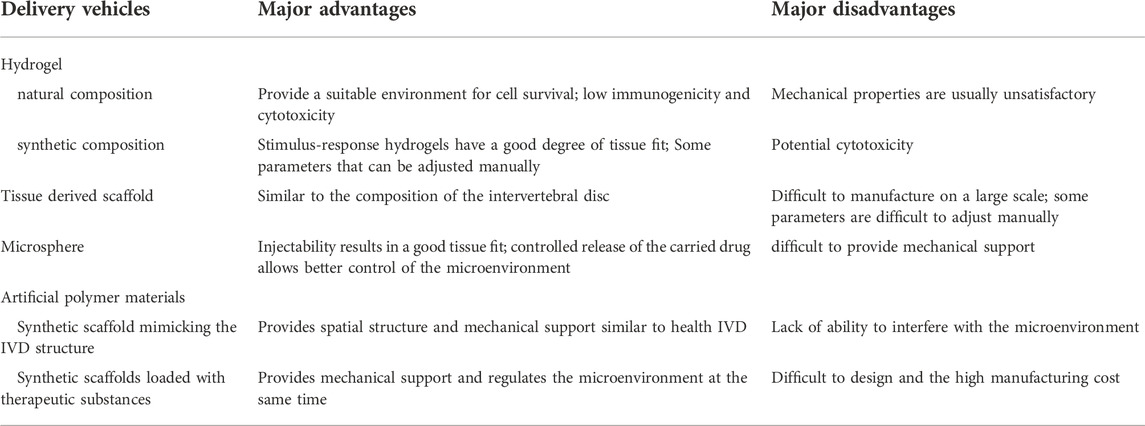 | Delivery vehicles | Major advantages | Major disadvantages |
|---|---|---|
| Hydrogel | | |
| natural composition | Provide a suitable environment for cell survival; low immunogenicity and cytotoxicity | Mechanical properties are usually unsatisfactory |
| synthetic composition | Stimulus-response hydrogels have a good degree of tissue fit; Some parameters that can be adjusted manually | Potential cytotoxicity |
| Tissue derived scaffold | Similar to the composition of the intervertebral disc | Difficult to manufacture on a large scale; some parameters are difficult to adjust manually |
| Microsphere | Injectability results in a good tissue fit; controlled release of the carried drug allows better control of the microenvironment | difficult to provide mechanical support |
| Artificial polymer materials | | |
| Synthetic scaffold mimicking the IVD structure | Provides spatial structure and mechanical support similar to health IVD | Lack of ability to interfere with the microenvironment |
| Synthetic scaffolds loaded with therapeutic substances | Provides mechanical support and regulates the microenvironment at the same time | Difficult to design and the high manufacturing cost |